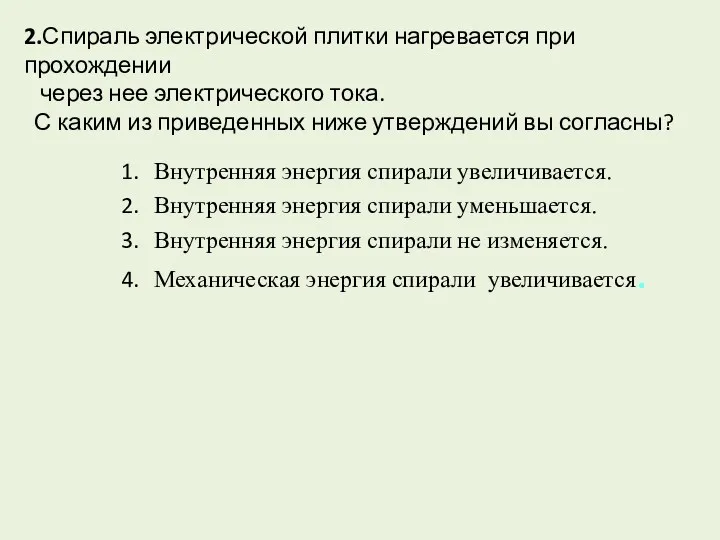 2.Спираль электрической плитки нагревается при прохождении
через нее электрического тока.
С каким из приведенных ниже утверждений вы согласны?

1. Внутренняя энергия спирали увеличивается.
2. Внутренняя энергия спирали уменьшается.
3. Внутренняя энергия спирали не изменяется.
4. Механическая энергия спирали увеличивается.